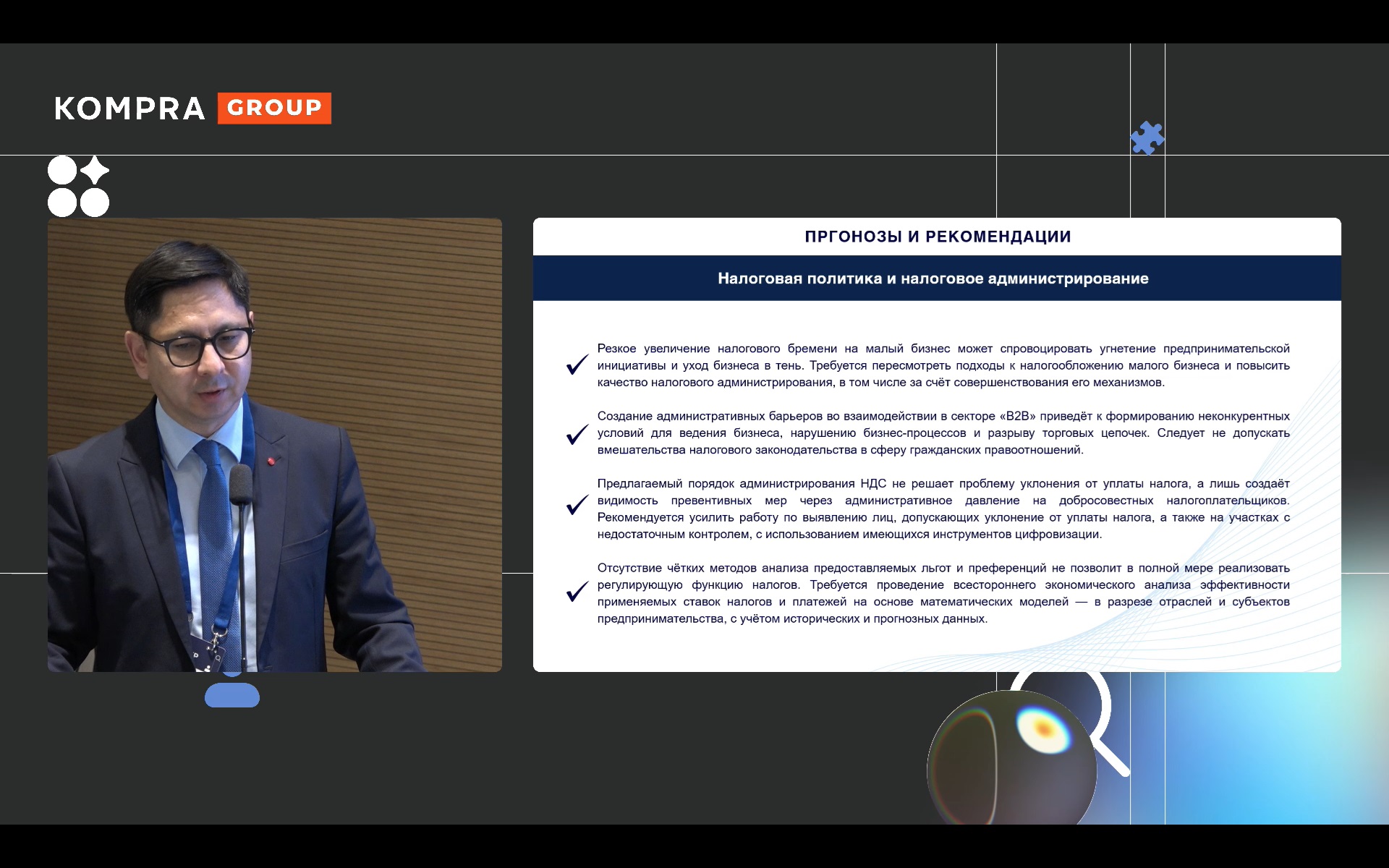 KOMPRA GROUP

ПРГОНОЗЫ И РЕКОМЕНДАЦИИ

Налоговая политика и налоговое администрирование

Резкое увеличение налогового бремени на малый бизнес может спровоцировать угнетение предпринимательской инициативы и уход бизнеса в тень. Требуется пересмотреть подходы к налогообложению малого бизнеса и повысить качество налогового администрирования, в том числе за счёт совершенствования его механизмов.

Создание административных барьеров во взаимодействии в секторе «B2B» приведёт к формированию неконкурентных условий для ведения бизнеса, нарушению бизнес-процессов и разрыву торговых цепочек. Следует не допускать вмешательства налогового законодательства в сферу гражданских правоотношений.

Предлагаемый порядок администрирования НДС не решает проблему уклонения от уплаты налога, а лишь создаёт видимость превентивных мер через административное давление на добросовестных налогоплательщиков. Рекомендуется усилить работу по выявлению лиц, допускающих уклонение от уплаты налога, а также на участках с недостаточным контролем, с использованием имеющихся инструментов цифровизации.

Отсутствие чётких методов анализа предоставляемых льгот и преференций не позволит в полной мере реализовать регулирующую функцию налогов. Требуется проведение всестороннего экономического анализа эффективности применяемых ставок налогов и платежей на основе математических моделей — в разрезе отраслей и субъектов предпринимательства, с учётом исторических и прогнозных данных.